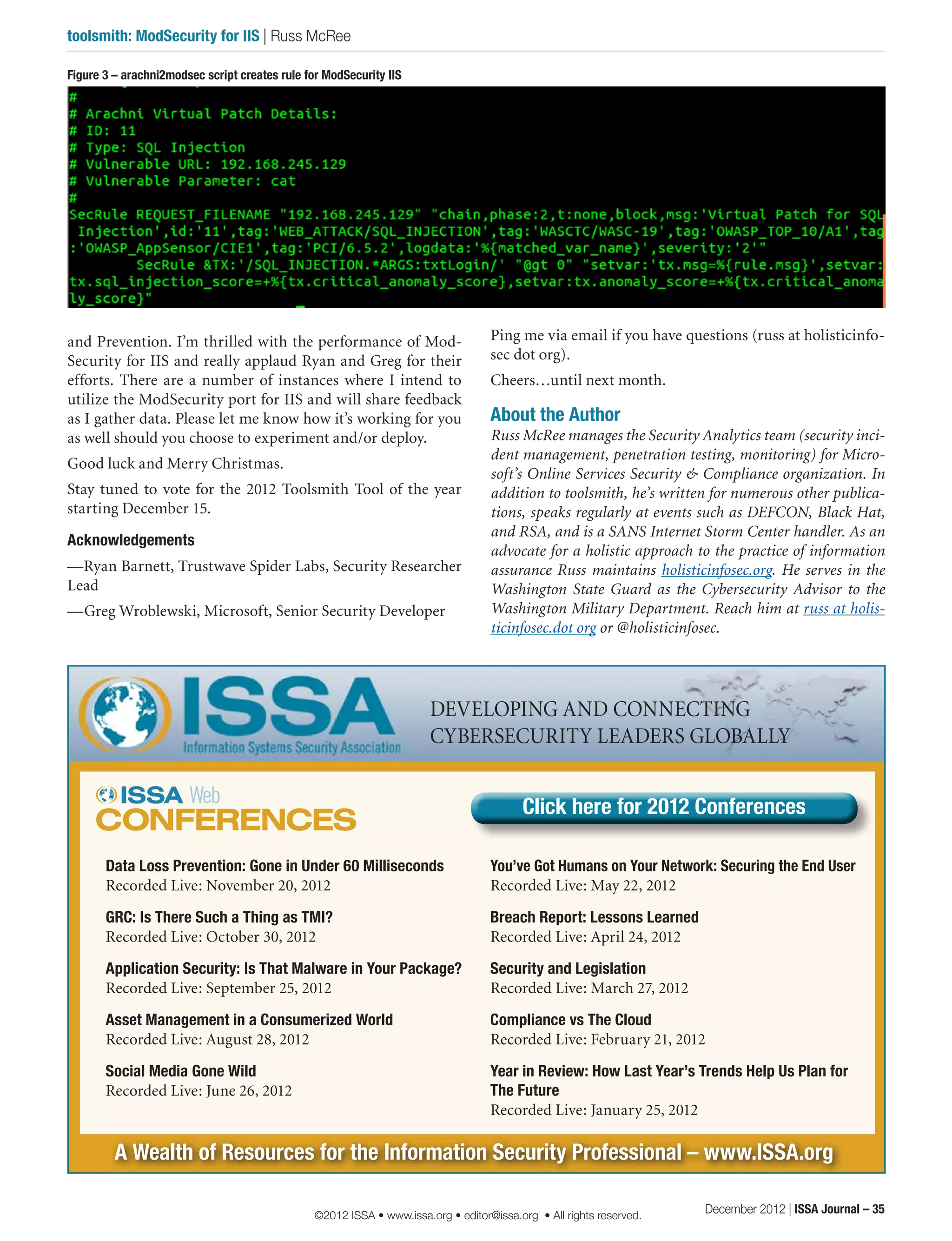 toolsmith: ModSecurity for IIS | Russ McRee

Figure 3 – arachni2modsec script creates rule for ModSecurity IIS

#
# Arachni Virtual Patch Details:
# ID: 11
# Type: SQL Injection
# Vulnerable URL: 192.168.245.129
# Vulnerable Parameter: cat
#
SecRule REQUEST_FILENAME "192.168.245.129" "chain,phase:2,t:none,block,msg:'Virtual Patch for SQL Injection',id:'11',tag:'WEB_ATTACK/SQL_INJECTION',tag:'WASCTC/WASC-19',tag:'OWASP_TOP_10/A1',tag:'OWASP_AppSensor/CIE1',tag:'PCI/6.5.2',logdata:'%{matched_var_name}',severity:'2'"
SecRule &TX:'/SQL_INJECTION.*ARGS:txtLogin/' "@gt 0" "setvar:'tx.msg=%{rule.msg}',setvar:tx.sql_injection_score=+%{tx.critical_anomaly_score},setvar:tx.anomaly_score=+%{tx.critical_anomaly_score}"

and Prevention. I'm thrilled with the performance of ModSecurity for IIS and really applaud Ryan and Greg for their efforts. There are a number of instances where I intend to utilize the ModSecurity port for IIS and will share feedback as I gather data. Please let me know how it's working for you as well should you choose to experiment and/or deploy.

Good luck and Merry Christmas.

Stay tuned to vote for the 2012 Toolsmith Tool of the year starting December 15.

Acknowledgements

—Ryan Barnett, Trustwave Spider Labs, Security Researcher Lead

—Greg Wroblewski, Microsoft, Senior Security Developer

Ping me via email if you have questions (russ at holisticinfosec dot org).

Cheers…until next month.

About the Author

Russ McRee manages the Security Analytics team (security incident management, penetration testing, monitoring) for Microsoft's Online Services Security & Compliance organization. In addition to toolsmith, he's written for numerous other publications, speaks regularly at events such as DEFCON, Black Hat, and RSA, and is a SANS Internet Storm Center handler. As an advocate for a holistic approach to the practice of information assurance Russ maintains holisticinfosec.org. He serves in the Washington State Guard as the Cybersecurity Advisor to the Washington Military Department. Reach him at russ at holisticinfosec.dot org or @holisticinfosec.

ISSA
Information Systems Security Association

DEVELOPING AND CONNECTING CYBERSECURITY LEADERS GLOBALLY

ISSA Web CONFERENCES

Click here for 2012 Conferences

Data Loss Prevention: Gone in Under 60 Milliseconds
Recorded Live: November 20, 2012

GRC: Is There Such a Thing as TMI?
Recorded Live: October 30, 2012

Application Security: Is That Malware in Your Package?
Recorded Live: September 25, 2012

Asset Management in a Consumerized World
Recorded Live: August 28, 2012

Social Media Gone Wild
Recorded Live: June 26, 2012

You've Got Humans on Your Network: Securing the End User
Recorded Live: May 22, 2012

Breach Report: Lessons Learned
Recorded Live: April 24, 2012

Security and Legislation
Recorded Live: March 27, 2012

Compliance vs The Cloud
Recorded Live: February 21, 2012

Year in Review: How Last Year's Trends Help Us Plan for The Future
Recorded Live: January 25, 2012

A Wealth of Resources for the Information Security Professional – www.ISSA.org

©2012 ISSA • www.issa.org • editor@issa.org • All rights reserved.

December 2012 | ISSA Journal – 35